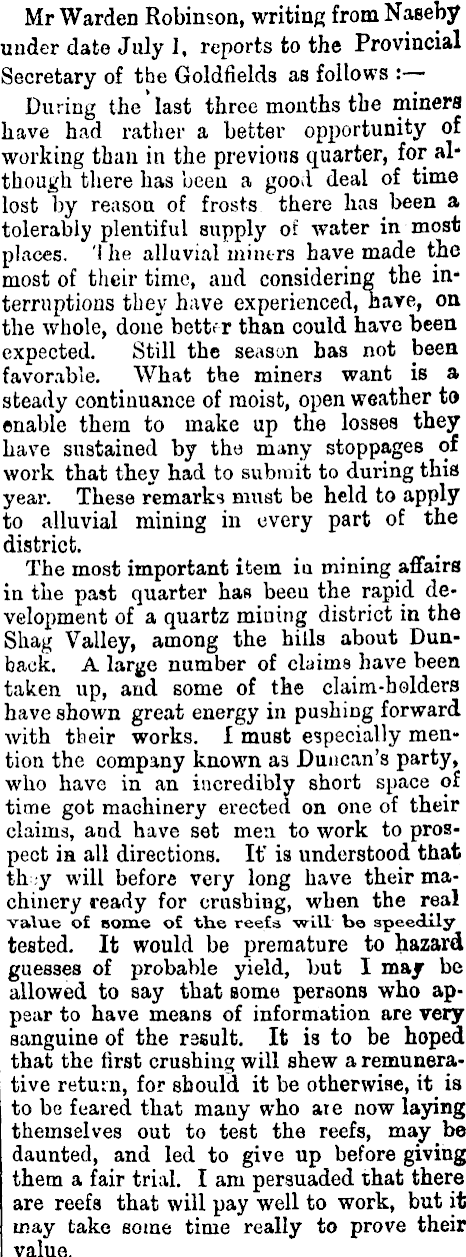 Mr Warden Robinson, writing from Naseby under date July 1, reports to the Provincial Secretary of the Goldfields as follows :—

During the last three months the miners have had rather a better opportunity of working than in the previous quarter, for although there has been a good deal of time lost by reason of frosts there has been a tolerably plentiful supply of water in most places. The alluvial miners have made the most of their time, and considering the interruptions they have experienced, have, on the whole, done better than could have been expected. Still the season has not been favorable. What the miners want is a steady continuance of moist, open weather to enable them to make up the losses they have sustained by the many stoppages of work that they had to submit to during this year. These remarks must be held to apply to alluvial mining in every part of the district.

The most important item in mining affairs in the past quarter has been the rapid development of a quartz mining district in the Shag Valley, among the hills about Dunback. A large number of claims have been taken up, and some of the claim-holders have shown great energy in pushing forward with their works. I must especially mention the company known as Duncan's party, who have in an incredibly short space of time got machinery erected on one of their claims, and have set men to work to prospect in all directions. It is understood that they will before very long have their machinery ready for crushing, when the real value of some of the reefs will be speedily tested. It would be premature to hazard guesses of probable yield, but I may be allowed to say that some persons who appear to have means of information are very sanguine of the result. It is to be hoped that the first crushing will shew a remunerative return, for should it be otherwise, it is to be feared that many who are now laying themselves out to test the reefs, may be daunted, and led to give up before giving them a fair trial. I am persuaded that there are reefs that will pay well to work, but it may take some time really to prove their value.